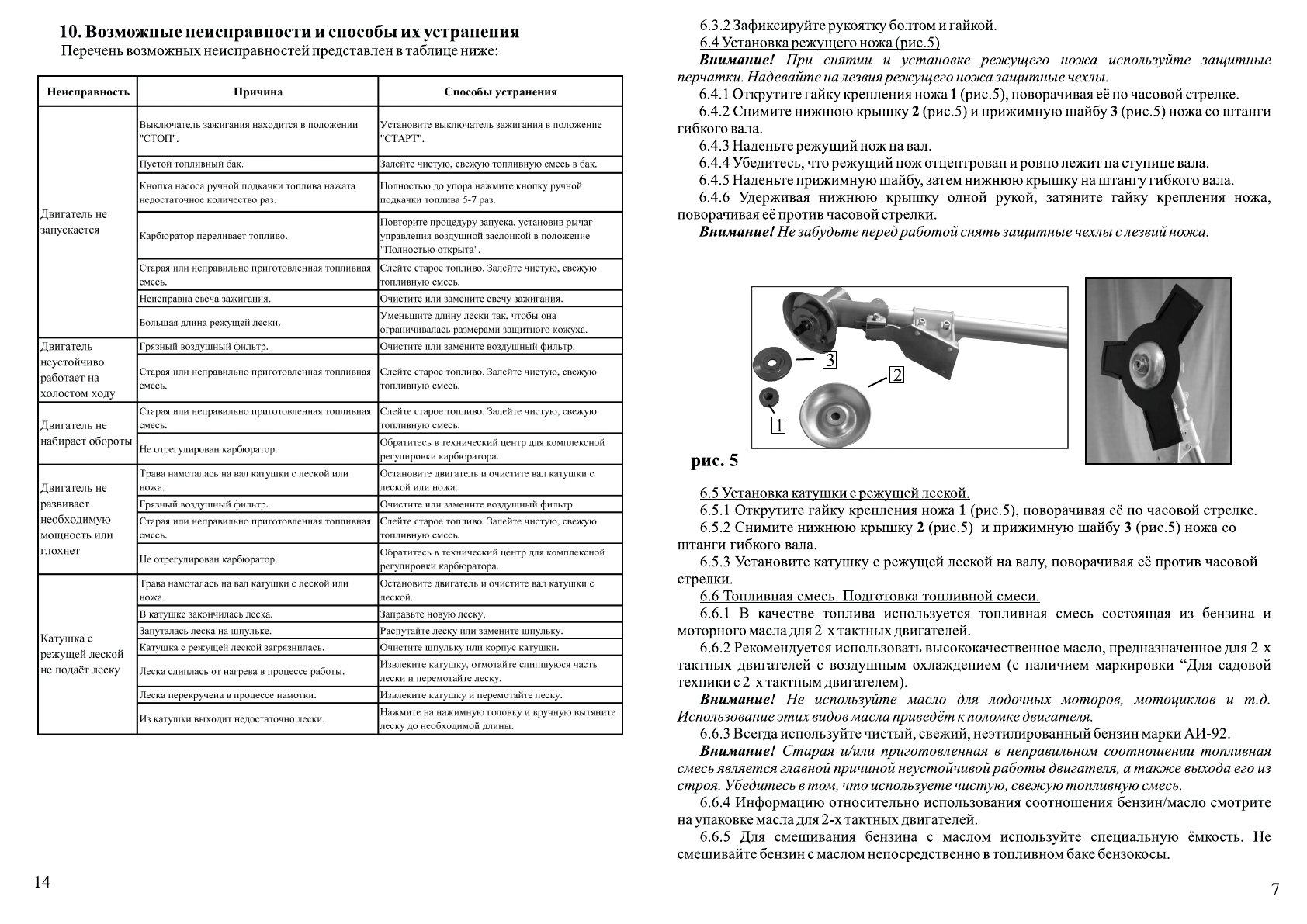 10. Возможные неисправности и способы их устранения
Перечень возможных неисправностей представлен в таблице ниже:

| Неисправность | Причина | Способы устранения |
|---|---|---|
| Двигатель не запускается | Выключатель зажигания находится в положении "СТОП". | Установите выключатель зажигания в положение "СТАРТ". |
| | Пустой топливный бак. | Залейте чистую, свежую топливную смесь в бак. |
| | Кнопка насоса ручной подкачки топлива нажата недостаточное количество раз. | Полностью до упора нажмите кнопку ручной подкачки топлива 5-7 раз. |
| | Карбюратор переливает топливо. | Повторите процедуру запуска, установив рычаг управления воздушной заслонкой в положение "Полностью открыта". |
| | Старая или неправильно приготовленная топливная смесь. | Слейте старое топливо. Залейте чистую, свежую топливную смесь. |
| | Неисправна свеча зажигания. | Очистите или замените свечу зажигания. |
| | Большая длина режущей лески. | Уменьшите длину лески так, чтобы она ограничивалась размерами защитного кожуха. |
| Двигатель неустойчиво работает на холостом ходу | Грязный воздушный фильтр. | Очистите или замените воздушный фильтр. |
| | Старая или неправильно приготовленная топливная смесь. | Слейте старое топливо. Залейте чистую, свежую топливную смесь. |
| Двигатель не набирает обороты | Старая или неправильно приготовленная топливная смесь. | Слейте старое топливо. Залейте чистую, свежую топливную смесь. |
| | Не отрегулирован карбюратор. | Обратитесь в технический центр для комплексной регулировки карбюратора. |
| Двигатель не развивает необходимую мощность или глохнет | Трава намоталась на вал катушки с леской или ножа. | Остановите двигатель и очистите вал катушки с леской или ножа. |
| | Грязный воздушный фильтр. | Очистите или замените воздушный фильтр. |
| | Старая или неправильно приготовленная топливная смесь. | Слейте старое топливо. Залейте чистую, свежую топливную смесь. |
| | Не отрегулирован карбюратор. | Обратитесь в технический центр для комплексной регулировки карбюратора. |
| Катушка с режущей леской не подаёт леску | Трава намоталась на вал катушки с леской или ножа. | Остановите двигатель и очистите вал катушки с леской. |
| | В катушке закончилась леска. | Заправьте новую леску. |
| | Запуталась леска на шпульке. | Распутайте леску или замените шпульку. |
| | Катушка с режущей леской загрязнилась. | Очистите шпульку или корпус катушки. |
| | Леска слиплась от нагрева в процессе работы. | Извлеките катушку, отмотайте слипшуюся часть лески и перемотайте леску. |
| | Леска перекручена в процессе намотки. | Извлеките катушку и перемотайте леску. |
| | Из катушки выходит недостаточно лески. | Нажмите на нажимную головку и вручную вытяните леску до необходимой длины. |

14

6.3.2 Зафиксируйте рукоятку болтом и гайкой.
6.4 Установка режущего ножа (рис.5)
Внимание! При снятии и установке режущего ножа используйте защитные перчатки. Надевайте на лезвия режущего ножа защитные чехлы.
6.4.1 Открутите гайку крепления ножа 1 (рис.5), поворачивая её по часовой стрелке.
6.4.2 Снимите нижнюю крышку 2 (рис.5) и прижимную шайбу 3 (рис.5) ножа со штанги гибкого вала.
6.4.3 Наденьте режущий нож на вал.
6.4.4 Убедитесь, что режущий нож отцентрован и ровно лежит на ступице вала.
6.4.5 Наденьте прижимную шайбу, затем нижнюю крышку на штангу гибкого вала.
6.4.6 Удерживая нижнюю крышку одной рукой, затяните гайку крепления ножа, поворачивая её против часовой стрелки.
Внимание! Не забудьте перед работой снять защитные чехлы с лезвий ножа.

3
2
1
рис. 5

6.5 Установка катушки с режущей леской.
6.5.1 Открутите гайку крепления ножа 1 (рис.5), поворачивая её по часовой стрелке.
6.5.2 Снимите нижнюю крышку 2 (рис.5) и прижимную шайбу 3 (рис.5) ножа со штанги гибкого вала.
6.5.3 Установите катушку с режущей леской на валу, поворачивая её против часовой стрелки.
6.6 Топливная смесь. Подготовка топливной смеси.
6.6.1 В качестве топлива используется топливная смесь состоящая из бензина и моторного масла для 2-х тактных двигателей.
6.6.2 Рекомендуется использовать высококачественное масло, предназначенное для 2-х тактных двигателей с воздушным охлаждением (с наличием маркировки “Для садовой техники с 2-х тактным двигателем).
Внимание! Не используйте масло для лодочных моторов, мотоциклов и т.д. Использование этих видов масла приведёт к поломке двигателя.
6.6.3 Всегда используйте чистый, свежий, неэтилированный бензин марки АИ-92.
Внимание! Старая и/или приготовленная в неправильном соотношении топливная смесь является главной причиной неустойчивой работы двигателя, а также выхода его из строя. Убедитесь в том, что используете чистую, свежую топливную смесь.
6.6.4 Информацию относительно использования соотношения бензин/масло смотрите на упаковке масла для 2-х тактных двигателей.
6.6.5 Для смешивания бензина с маслом используйте специальную ёмкость. Не смешивайте бензин с маслом непосредственно в топливном баке бензокосы.

7